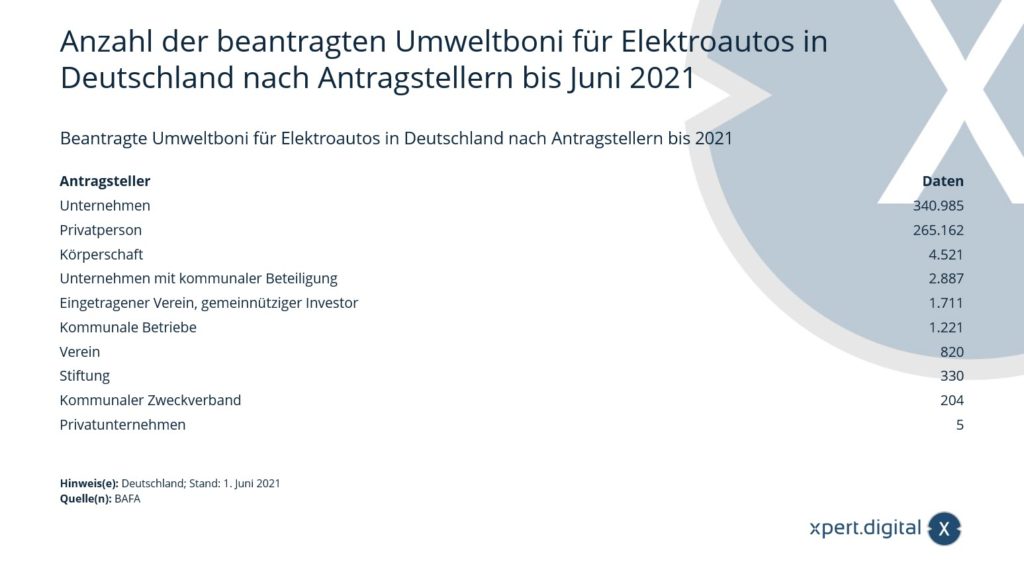 Anzahl der beantragten Umweltboni für Elektroautos in Deutschland nach Antragstellern bis Juni 2021

Beantragte Umweltboni für Elektroautos in Deutschland nach Antragstellern bis 2021

| Antragsteller | Daten |
|---|---|
| Unternehmen | 340.985 |
| Privatperson | 265.162 |
| Körperschaft | 4.521 |
| Unternehmen mit kommunaler Beteiligung | 2.887 |
| Eingetragener Verein, gemeinnütziger Investor | 1.711 |
| Kommunale Betriebe | 1.221 |
| Verein | 820 |
| Stiftung | 330 |
| Kommunaler Zweckverband | 204 |
| Privatunternehmen | 5 |

Hinweis(e): Deutschland; Stand: 1. Juni 2021
Quelle(n): BAFA

xpert.digital X